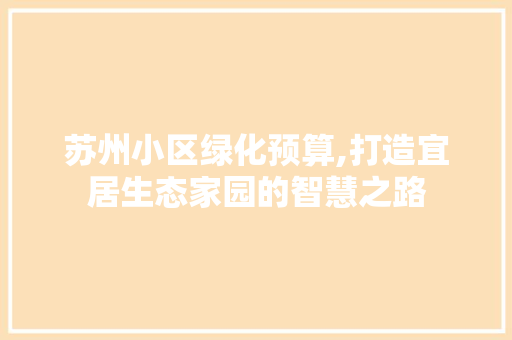 苏州小区绿化预算,打造宜居生态家园的智慧之路